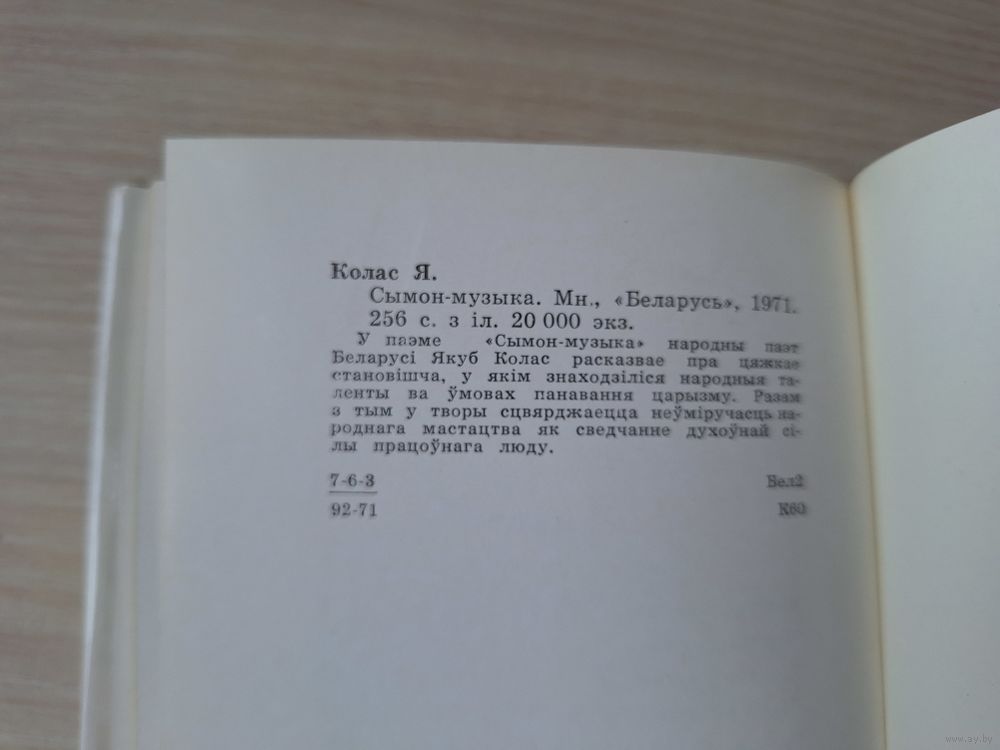 Колас Я.

Сымон-музыка. Мн., «Беларусь», 1971. 256 с. з іл. 20 000 экз.

У паэме «Сымон-музыка» народны паэт Беларусі Якуб Колас расказвае пра цяжкае становішча, у якім знаходзіліся народныя таленты ва ўмовах панавання царызму. Разам з тым у творы сцвярджаецца неўміручасць народнага мастацтва як сведчанне духоўнай сілы працоўнага люду.

7-6-3
92-71

Бел2
К60